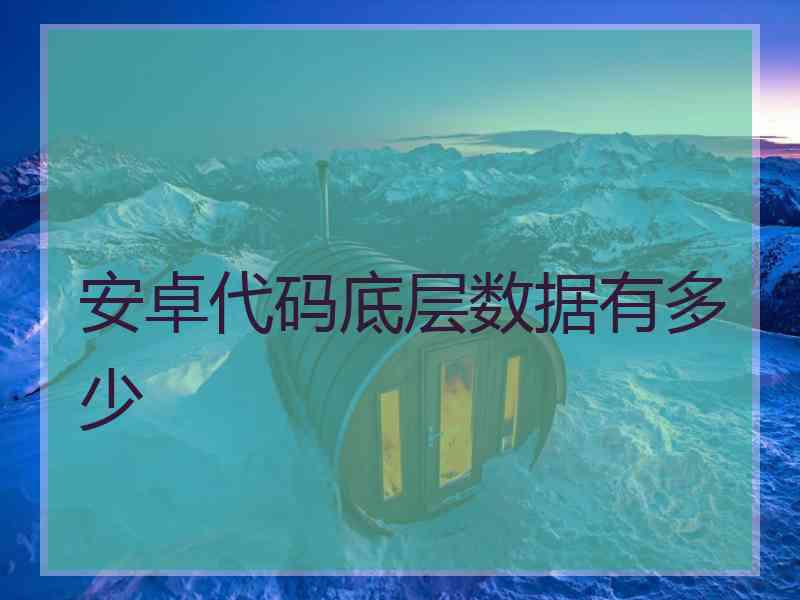 安卓代码底层数据有多少